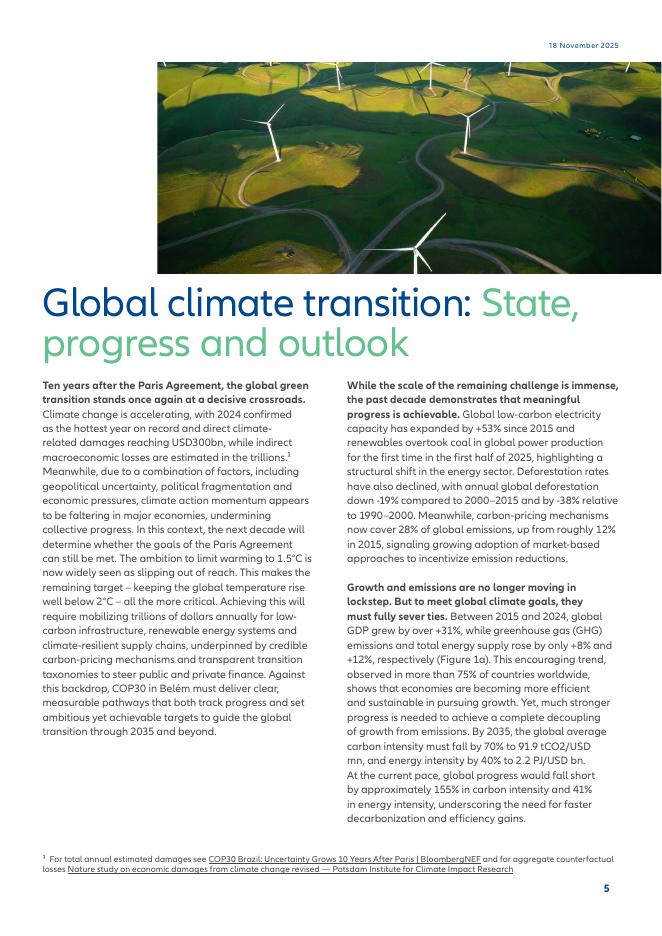 18 November 2025

Global climate transition: State, progress and outlook

**Ten years after the Paris Agreement, the global green transition stands once again at a decisive crossroads.** Climate change is accelerating, with 2024 confirmed as the hottest year on record and direct climate-related damages reaching USD300bn, while indirect macroeconomic losses are estimated in the trillions.$^1$ Meanwhile, due to a combination of factors, including geopolitical uncertainty, political fragmentation and economic pressures, climate action momentum appears to be faltering in major economies, undermining collective progress. In this context, the next decade will determine whether the goals of the Paris Agreement can still be met. The ambition to limit warming to 1.5°C is now widely seen as slipping out of reach. This makes the remaining target – keeping the global temperature rise well below 2°C – all the more critical. Achieving this will require mobilizing trillions of dollars annually for low-carbon infrastructure, renewable energy systems and climate-resilient supply chains, underpinned by credible carbon-pricing mechanisms and transparent transition taxonomies to steer public and private finance. Against this backdrop, COP30 in Belém must deliver clear, measurable pathways that both track progress and set ambitious yet achievable targets to guide the global transition through 2035 and beyond.

**While the scale of the remaining challenge is immense, the past decade demonstrates that meaningful progress is achievable.** Global low-carbon electricity capacity has expanded by +53% since 2015 and renewables overtook coal in global power production for the first time in the first half of 2025, highlighting a structural shift in the energy sector. Deforestation rates have also declined, with annual global deforestation down -19% compared to 2000–2015 and by -38% relative to 1990–2000. Meanwhile, carbon-pricing mechanisms now cover 28% of global emissions, up from roughly 12% in 2015, signaling growing adoption of market-based approaches to incentivize emission reductions.

**Growth and emissions are no longer moving in lockstep. But to meet global climate goals, they must fully sever ties.** Between 2015 and 2024, global GDP grew by over +31%, while greenhouse gas (GHG) emissions and total energy supply rose by only +8% and +12%, respectively (Figure 1a). This encouraging trend, observed in more than 75% of countries worldwide, shows that economies are becoming more efficient and sustainable in pursuing growth. Yet, much stronger progress is needed to achieve a complete decoupling of growth from emissions. By 2035, the global average carbon intensity must fall by 70% to 91.9 tCO2/USD mn, and energy intensity by 40% to 2.2 PJ/USD bn. At the current pace, global progress would fall short by approximately 155% in carbon intensity and 41% in energy intensity, underscoring the need for faster decarbonization and efficiency gains.

$^1$ For total annual estimated damages see COP30 Brazil: Uncertainty Grows 10 Years After Paris | BloombergNEF and for aggregate counterfactual losses Nature study on economic damages from climate change revised — Potsdam Institute for Climate Impact Research

5